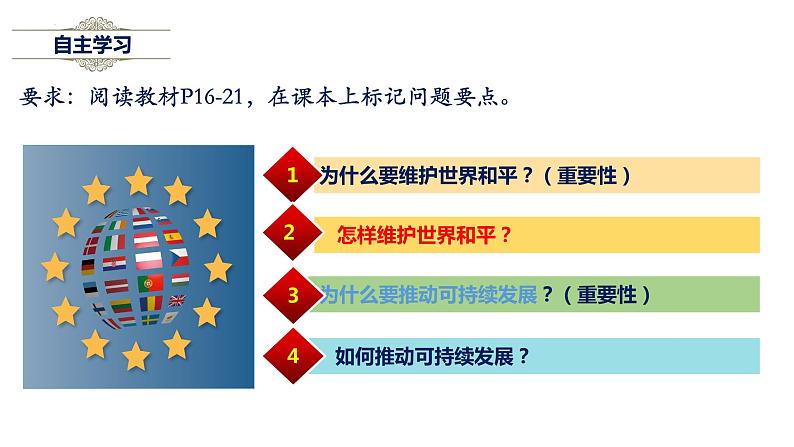 自主学习

要求：阅读教材P16-21，在课本上标记问题要点。

1 为什么要维护世界和平？（重要性）

2 怎样维护世界和平？

3 为什么要推动可持续发展？（重要性）

4 如何推动可持续发展？